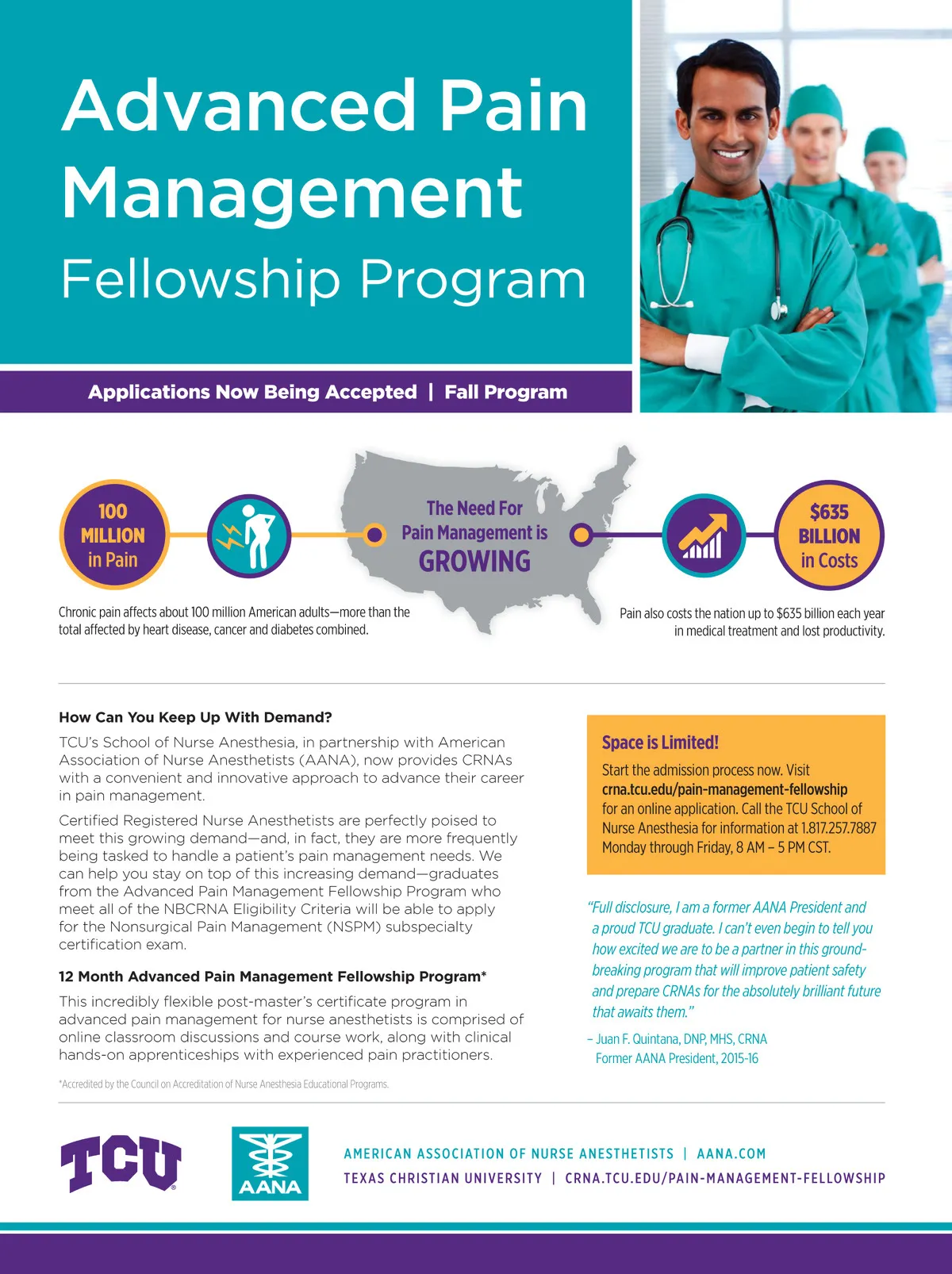 Advanced Pain Management Fellowship Program

Applications Now Being Accepted | Fall Program

100 MILLION in Pain

The Need For Pain Management is GROWING

$635 BILLION in Costs

Chronic pain affects about 100 million American adults—more than the total affected by heart disease, cancer and diabetes combined.

Pain also costs the nation up to $635 billion each year in medical treatment and lost productivity.

How Can You Keep Up With Demand?

TCU's School of Nurse Anesthesia, in partnership with American Association of Nurse Anesthetists (AANA), now provides CRNAs with a convenient and innovative approach to advance their career in pain management.

Certified Registered Nurse Anesthetists are perfectly poised to meet this growing demand—and, in fact, they are more frequently being tasked to handle a patient's pain management needs. We can help you stay on top of this increasing demand—graduates from the Advanced Pain Management Fellowship Program who meet all of the NBCRNA Eligibility Criteria will be able to apply for the Nonsurgical Pain Management (NSPM) subspecialty certification exam.

12 Month Advanced Pain Management Fellowship Program*

This incredibly flexible post-master's certificate program in advanced pain management for nurse anesthetists is comprised of online classroom discussions and course work, along with clinical hands-on apprenticeships with experienced pain practitioners.

*Accredited by the Council on Accreditation of Nurse Anesthesia Educational Programs.

Space is Limited!

Start the admission process now. Visit crna.tcu.edu/pain-management-fellowship for an online application. Call the TCU School of Nurse Anesthesia for information at 1.817.257.7887 Monday through Friday, 8 AM – 5 PM CST.

"Full disclosure, I am a former AANA President and a proud TCU graduate. I can't even begin to tell you how excited we are to be a partner in this groundbreaking program that will improve patient safety and prepare CRNAs for the absolutely brilliant future that awaits them."

– Juan F. Quintana, DNP, MHS, CRNA
Former AANA President, 2015-16

TCU

AANA

AMERICAN ASSOCIATION OF NURSE ANESTHETISTS | AANA.COM
TEXAS CHRISTIAN UNIVERSITY | CRNA.TCU.EDU/PAIN-MANAGEMENT-FELLOWSHIP